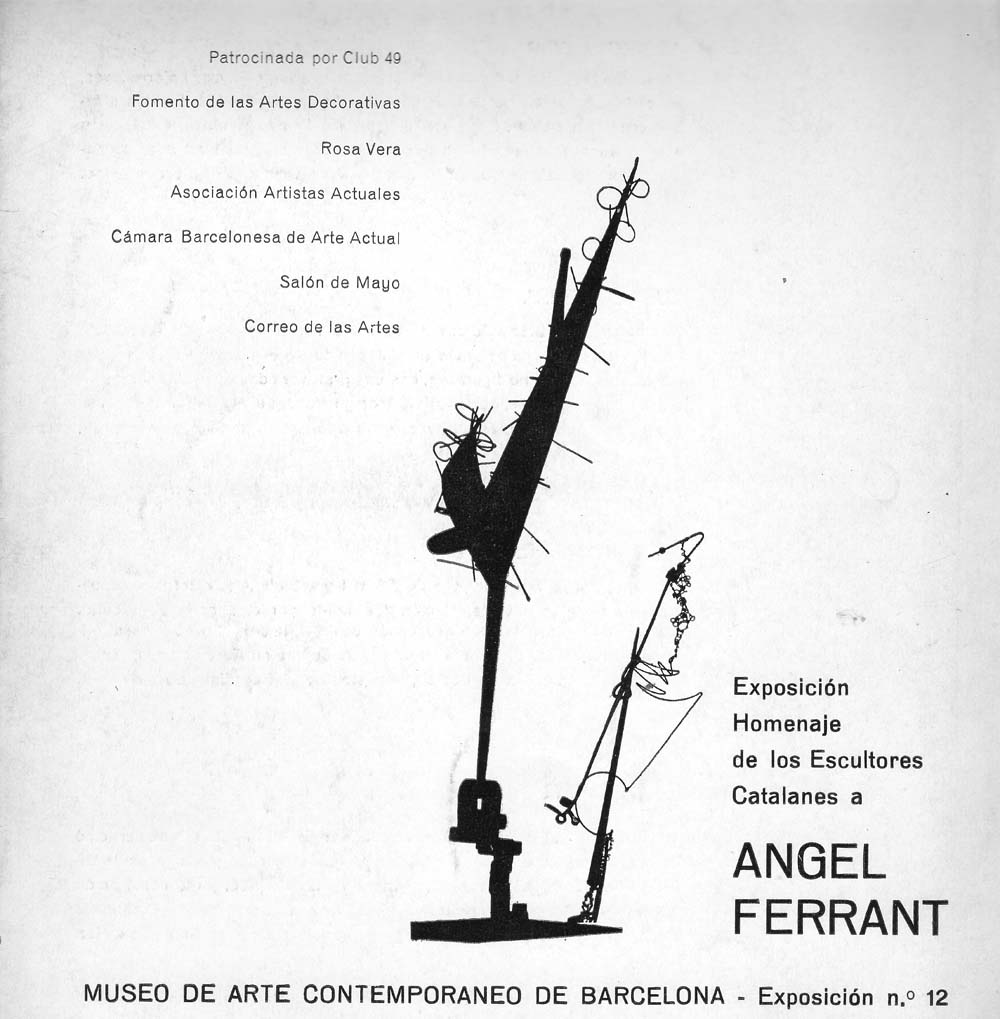 Patrocinada por Club 49

Fomento de las Artes Decorativas

Rosa Vera

Asociación Artistas Actuales

Cámara Barcelonesa de Arte Actual

Salón de Mayo

Correo de las Artes

Exposición Homenaje de los Escultores Catalanes a

ANGEL FERRANT

MUSEO DE ARTE CONTEMPORANEO DE BARCELONA - Exposición n.º 12